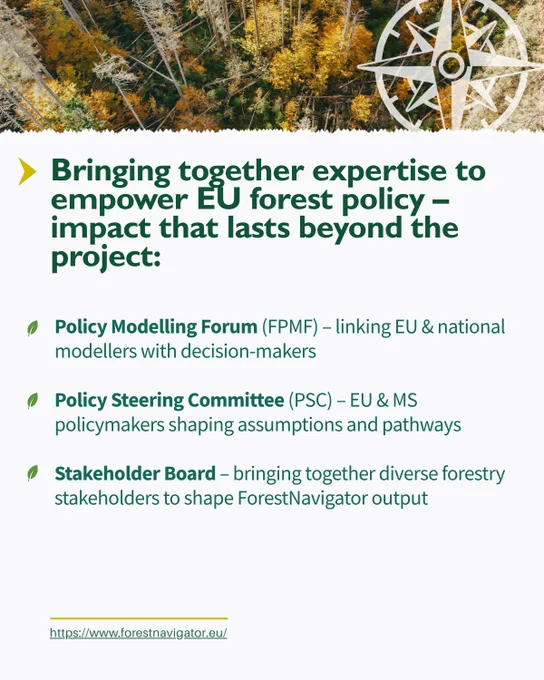 Bringing together expertise to empower EU forest policy – impact that lasts beyond the project:

Policy Modelling Forum (FPMF) – linking EU & national modellers with decision-makers

Policy Steering Committee (PSC) – EU & MS policymakers shaping assumptions and pathways

Stakeholder Board – bringing together diverse forestry stakeholders to shape ForestNavigator output

https://www.forestnavigator.eu/